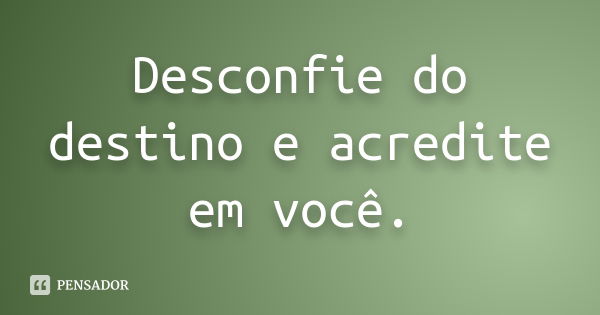 Desconfie do destino e acredite em você.

PENSADOR